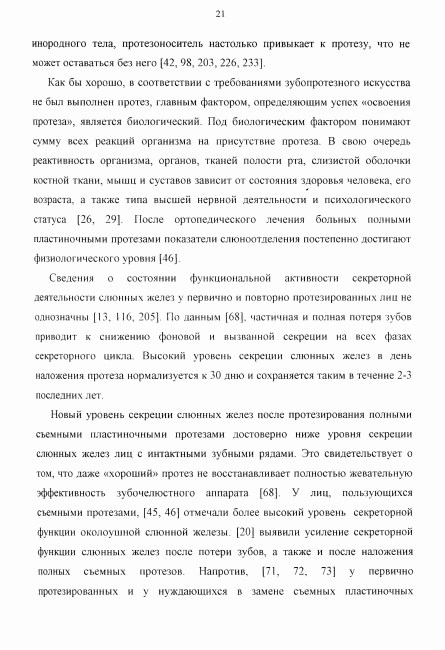 21

инородного тела, протезоноситель настолько привыкает к протезу, что не может оставаться без него [42, 98, 203, 226, 233].

Как бы хорошо, в соответствии с требованиями зубопротезного искусства не был выполнен протез, главным фактором, определяющим успех «освоения протеза», является биологический. Под биологическим фактором понимают сумму всех реакций организма на присутствие протеза. В свою очередь реактивность организма, органов, тканей полости рта, слизистой оболочки костной ткани, мышц и суставов зависит от состояния здоровья человека, его возраста, а также типа высшей нервной деятельности и психологического статуса [26, 29]. После ортопедического лечения больных полными пластиночными протезами показатели слюноотделения постепенно достигают физиологического уровня [46].

Сведения о состоянии функциональной активности секреторной деятельности слюнных желез у первично и повторно протезированных лиц не однозначны [13, 116, 205]. По данным [68], частичная и полная потеря зубов приводит к снижению фоновой и вызванной секреции на всех фазах секреторного цикла. Высокий уровень секреции слюнных желез в день наложения протеза нормализуется к 30 дню и сохраняется таким в течение 2-3 последних лет.

Новый уровень секреции слюнных желез после протезирования полными съемными пластиночными протезами достоверно ниже уровня секреции слюнных желез лиц с интактными зубными рядами. Это свидетельствует о том, что даже «хороший» протез не восстанавливает полностью жевательную эффективность зубочелюстного аппарата [68]. У лиц, пользующихся съемными протезами, [45, 46] отмечали более высокий уровень секреторной функции околоушной слюнной железы. [20] выявили усиление секреторной функции слюнных желез после потери зубов, а также и после наложения полных съемных протезов. Напротив, [71, 72, 73] у первично протезированных и у нуждающихся в замене съемных пластиночных